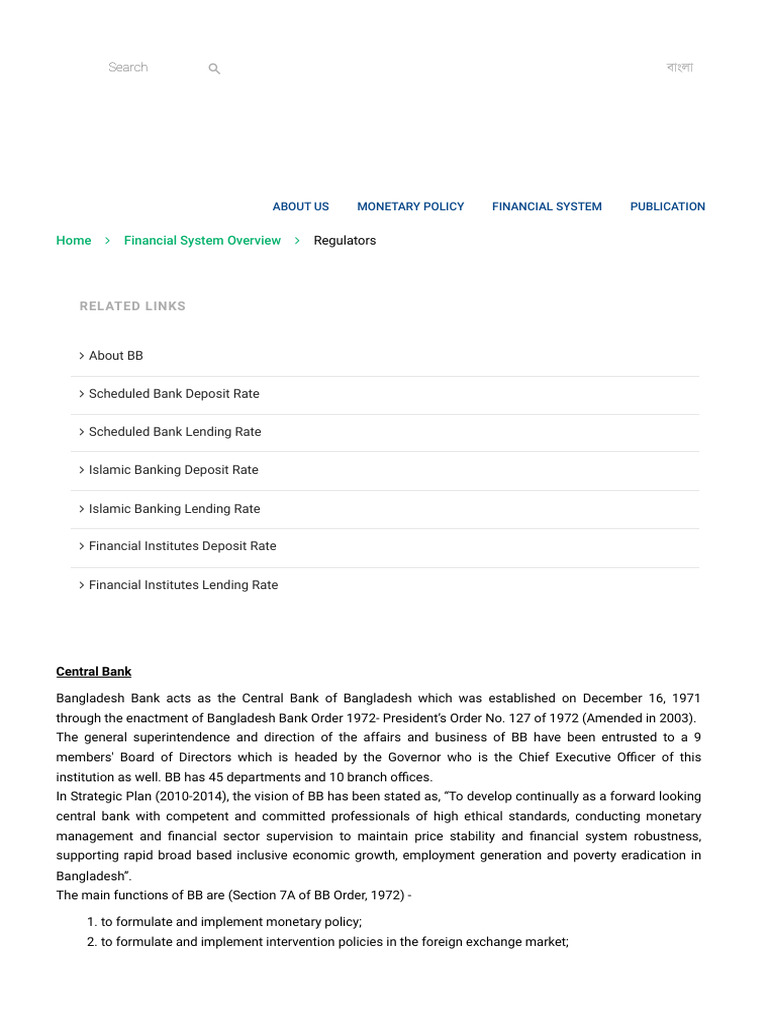 Search

বাংলা

ABOUT US MONETARY POLICY FINANCIAL SYSTEM PUBLICATION

Home > Financial System Overview > Regulators

RELATED LINKS

> About BB
> Scheduled Bank Deposit Rate
> Scheduled Bank Lending Rate
> Islamic Banking Deposit Rate
> Islamic Banking Lending Rate
> Financial Institutes Deposit Rate
> Financial Institutes Lending Rate

Central Bank

Bangladesh Bank acts as the Central Bank of Bangladesh which was established on December 16, 1971 through the enactment of Bangladesh Bank Order 1972- President's Order No. 127 of 1972 (Amended in 2003).
The general superintendence and direction of the affairs and business of BB have been entrusted to a 9 members' Board of Directors which is headed by the Governor who is the Chief Executive Officer of this institution as well. BB has 45 departments and 10 branch offices.
In Strategic Plan (2010-2014), the vision of BB has been stated as, "To develop continually as a forward looking central bank with competent and committed professionals of high ethical standards, conducting monetary management and financial sector supervision to maintain price stability and financial system robustness, supporting rapid broad based inclusive economic growth, employment generation and poverty eradication in Bangladesh".
The main functions of BB are (Section 7A of BB Order, 1972) -

1. to formulate and implement monetary policy;
2. to formulate and implement intervention policies in the foreign exchange market;